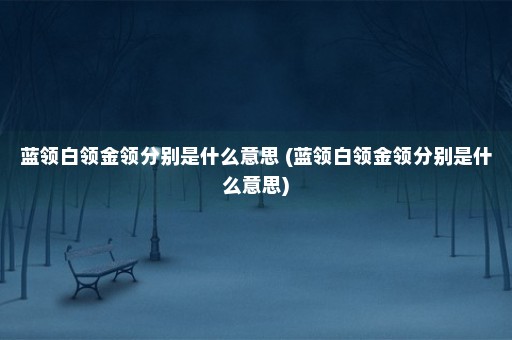 蓝领白领金领分别是什么意思 (蓝领白领金领分别是什么意思)